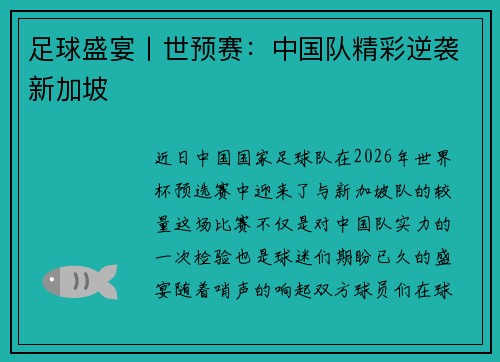 足球盛宴丨世预赛：中国队精彩逆袭新加坡

近日中国国家足球队在2026年世界杯预选赛中迎来了与新加坡队的较量这场比赛不仅是对中国队实力的一次检验也是球迷们期盼已久的盛宴随着哨声的响起双方球员们在球